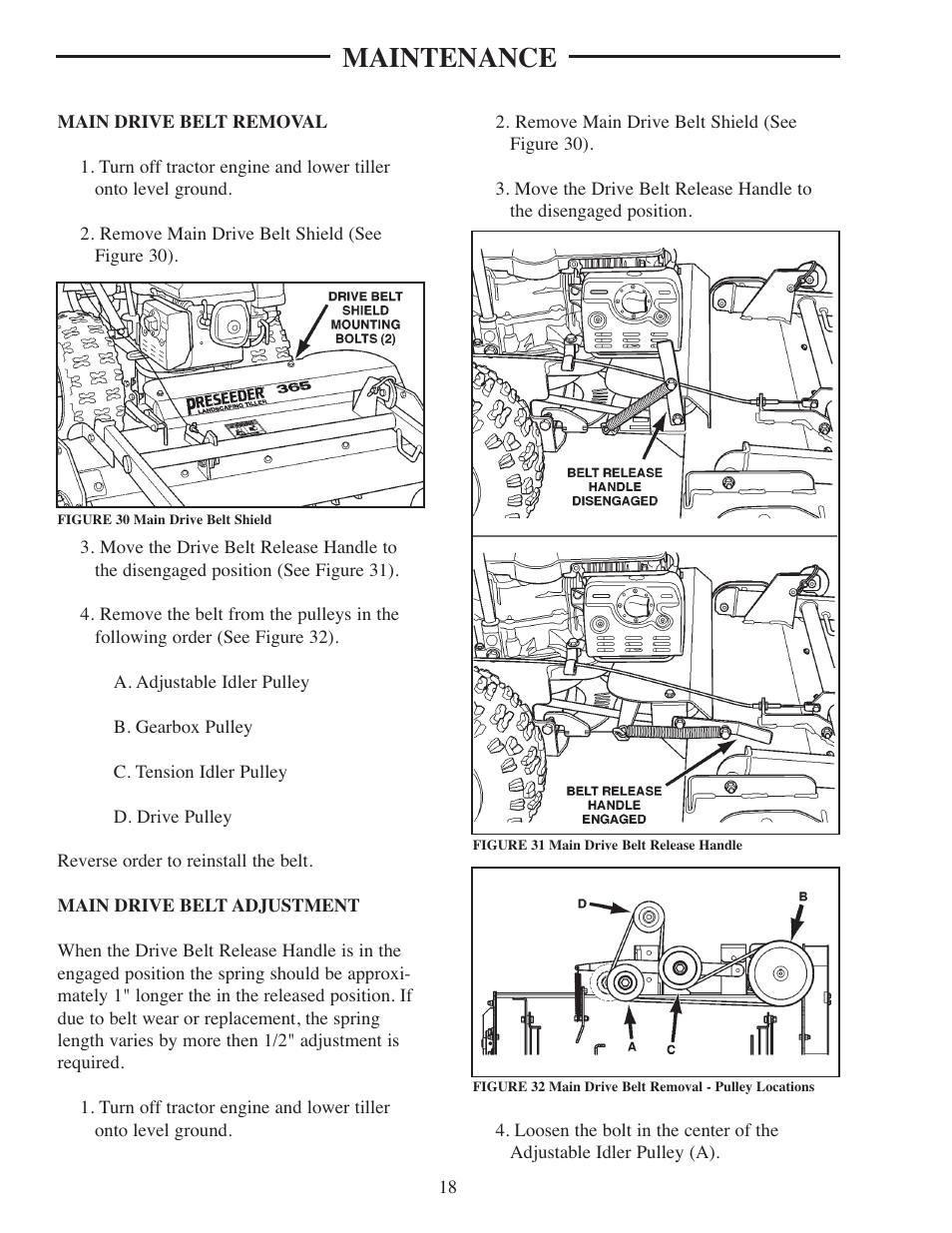 MAINTENANCE

MAIN DRIVE BELT REMOVAL

1. Turn off tractor engine and lower tiller onto level ground.

2. Remove Main Drive Belt Shield (See Figure 30).

DRIVE BELT SHIELD MOUNTING BOLTS (2)

PRESEEDER 365
LANDSCAPING TILLER

FIGURE 30 Main Drive Belt Shield

3. Move the Drive Belt Release Handle to the disengaged position (See Figure 31).

4. Remove the belt from the pulleys in the following order (See Figure 32).

A. Adjustable Idler Pulley

B. Gearbox Pulley

C. Tension Idler Pulley

D. Drive Pulley

Reverse order to reinstall the belt.

MAIN DRIVE BELT ADJUSTMENT

When the Drive Belt Release Handle is in the engaged position the spring should be approximately 1" longer the in the released position. If due to belt wear or replacement, the spring length varies by more then 1/2" adjustment is required.

1. Turn off tractor engine and lower tiller onto level ground.

2. Remove Main Drive Belt Shield (See Figure 30).

3. Move the Drive Belt Release Handle to the disengaged position.

BELT RELEASE HANDLE DISENGAGED

BELT RELEASE HANDLE ENGAGED

FIGURE 31 Main Drive Belt Release Handle

D
B
A
C

FIGURE 32 Main Drive Belt Removal - Pulley Locations

4. Loosen the bolt in the center of the Adjustable Idler Pulley (A).

18